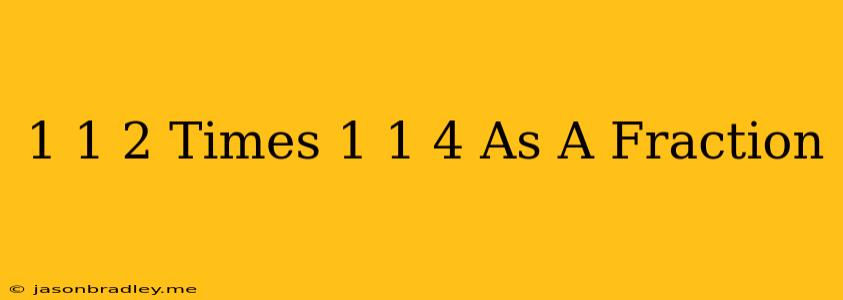 1 1 2 Times 1 1 4 As A Fraction

© jasonbradley.me